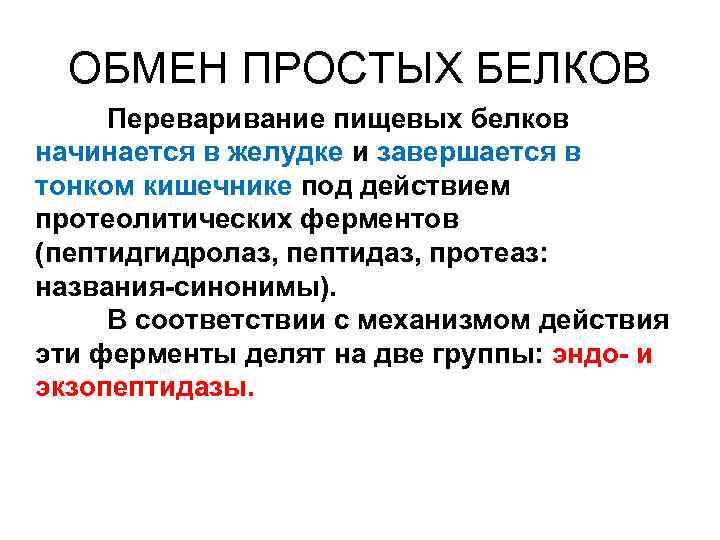 ОБМЕН ПРОСТЫХ БЕЛКОВ

Переваривание пищевых белков начинается в желудке и завершается в тонком кишечнике под действием протеолитических ферментов (пептидгидролаз, пептидаз, протеаз: названия-синонимы).

В соответствии с механизмом действия эти ферменты делят на две группы: эндо- и экзопептидазы.